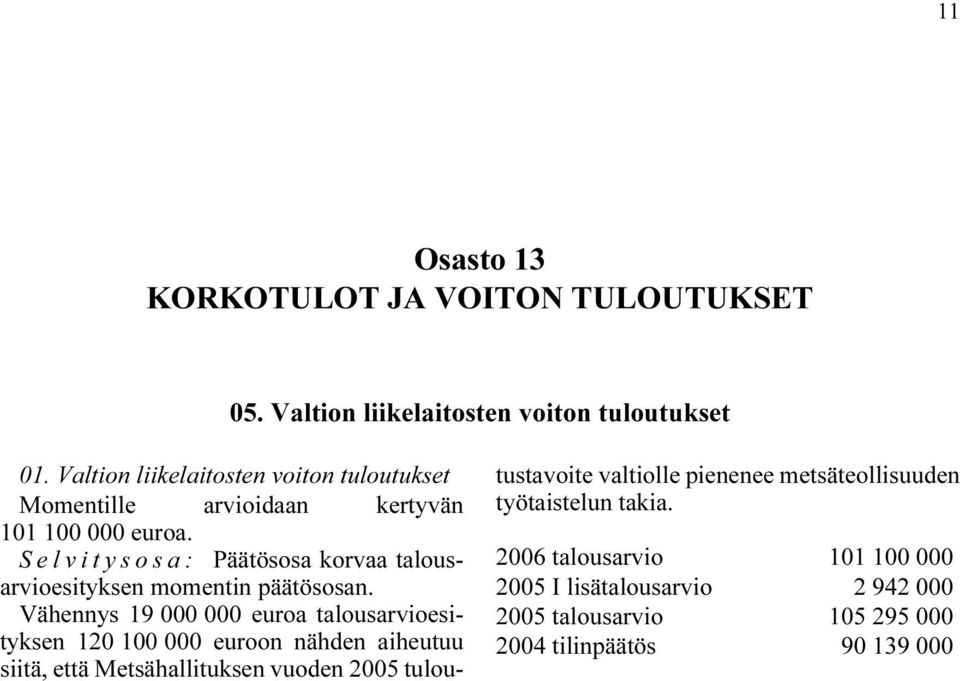 11

Osasto 13
KORKOTULOT JA VOITON TULOUTUKSET

05. Valtion liikelaitosten voiton tuloutukset

01. Valtion liikelaitosten voiton tuloutukset
Momentille arvioidaan kertyvän 101 100 000 euroa.

Selvitysosa: Päätösosa korvaa talousarvioesityksen momentin päätösosan.

Vähennys 19 000 000 euroa talousarvioesityksen 120 100 000 euroon nähden aiheutuu siitä, että Metsähallituksen vuoden 2005 tuloutustavoite valtiolle pienenee metsäteollisuuden työtaistelun takia.

| | |
|---|---|
| 2006 talousarvio | 101 100 000 |
| 2005 I lisätalousarvio | 2 942 000 |
| 2005 talousarvio | 105 295 000 |
| 2004 tilinpäätös | 90 139 000 |